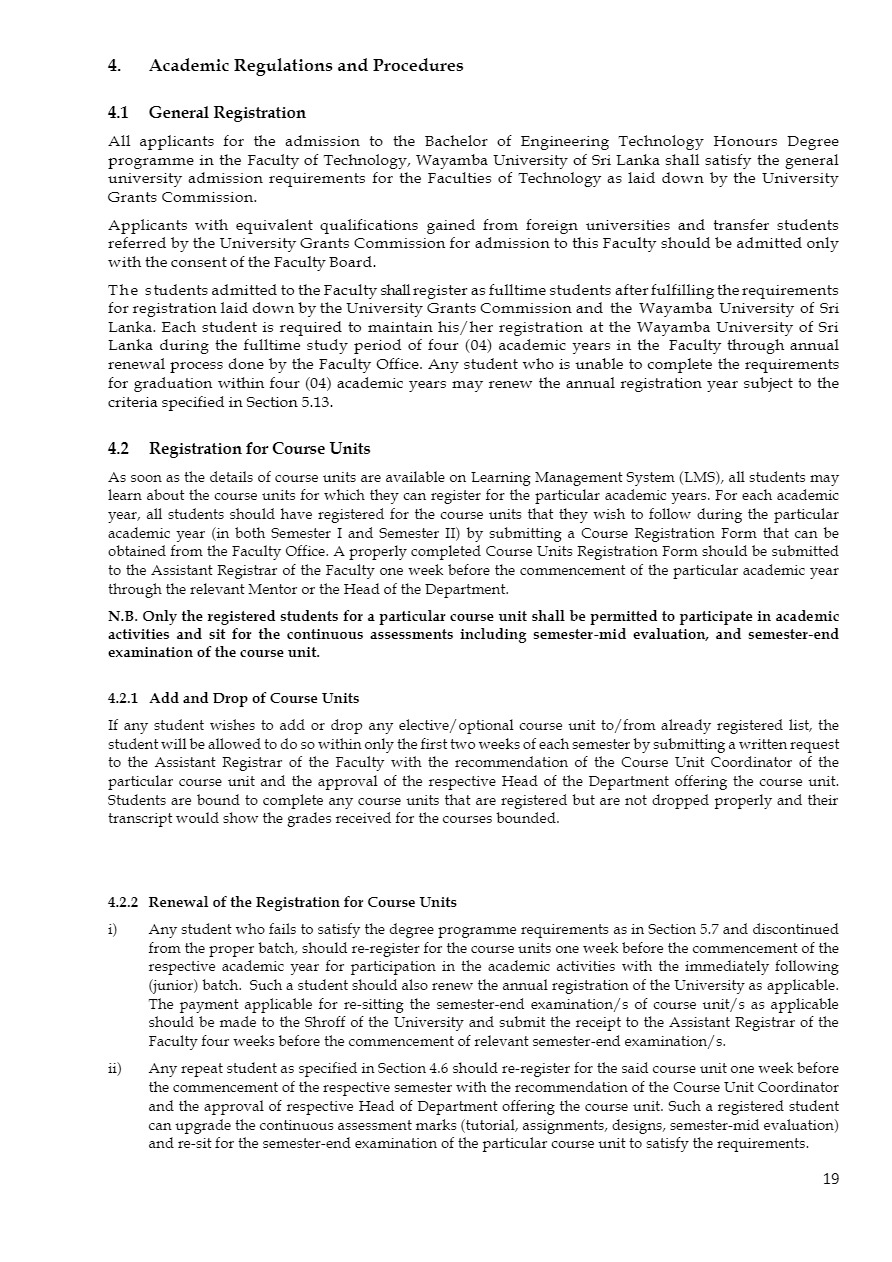 4. Academic Regulations and Procedures

4.1 General Registration

All applicants for the admission to the Bachelor of Engineering Technology Honours Degree programme in the Faculty of Technology, Wayamba University of Sri Lanka shall satisfy the general university admission requirements for the Faculties of Technology as laid down by the University Grants Commission.

Applicants with equivalent qualifications gained from foreign universities and transfer students referred by the University Grants Commission for admission to this Faculty should be admitted only with the consent of the Faculty Board.

The students admitted to the Faculty shall register as fulltime students after fulfilling the requirements for registration laid down by the University Grants Commission and the Wayamba University of Sri Lanka. Each student is required to maintain his/her registration at the Wayamba University of Sri Lanka during the fulltime study period of four (04) academic years in the Faculty through annual renewal process done by the Faculty Office. Any student who is unable to complete the requirements for graduation within four (04) academic years may renew the annual registration year subject to the criteria specified in Section 5.13.

4.2 Registration for Course Units

As soon as the details of course units are available on Learning Management System (LMS), all students may learn about the course units for which they can register for the particular academic years. For each academic year, all students should have registered for the course units that they wish to follow during the particular academic year (in both Semester I and Semester II) by submitting a Course Registration Form that can be obtained from the Faculty Office. A properly completed Course Units Registration Form should be submitted to the Assistant Registrar of the Faculty one week before the commencement of the particular academic year through the relevant Mentor or the Head of the Department.

N.B. Only the registered students for a particular course unit shall be permitted to participate in academic activities and sit for the continuous assessments including semester-mid evaluation, and semester-end examination of the course unit.

4.2.1 Add and Drop of Course Units

If any student wishes to add or drop any elective/optional course unit to/from already registered list, the student will be allowed to do so within only the first two weeks of each semester by submitting a written request to the Assistant Registrar of the Faculty with the recommendation of the Course Unit Coordinator of the particular course unit and the approval of the respective Head of the Department offering the course unit. Students are bound to complete any course units that are registered but are not dropped properly and their transcript would show the grades received for the courses bounded.

4.2.2 Renewal of the Registration for Course Units

i) Any student who fails to satisfy the degree programme requirements as in Section 5.7 and discontinued from the proper batch, should re-register for the course units one week before the commencement of the respective academic year for participation in the academic activities with the immediately following (junior) batch. Such a student should also renew the annual registration of the University as applicable. The payment applicable for re-sitting the semester-end examination/s of course unit/s as applicable should be made to the Shroff of the University and submit the receipt to the Assistant Registrar of the Faculty four weeks before the commencement of relevant semester-end examination/s.

ii) Any repeat student as specified in Section 4.6 should re-register for the said course unit one week before the commencement of the respective semester with the recommendation of the Course Unit Coordinator and the approval of respective Head of Department offering the course unit. Such a registered student can upgrade the continuous assessment marks (tutorial, assignments, designs, semester-mid evaluation) and re-sit for the semester-end examination of the particular course unit to satisfy the requirements.

19